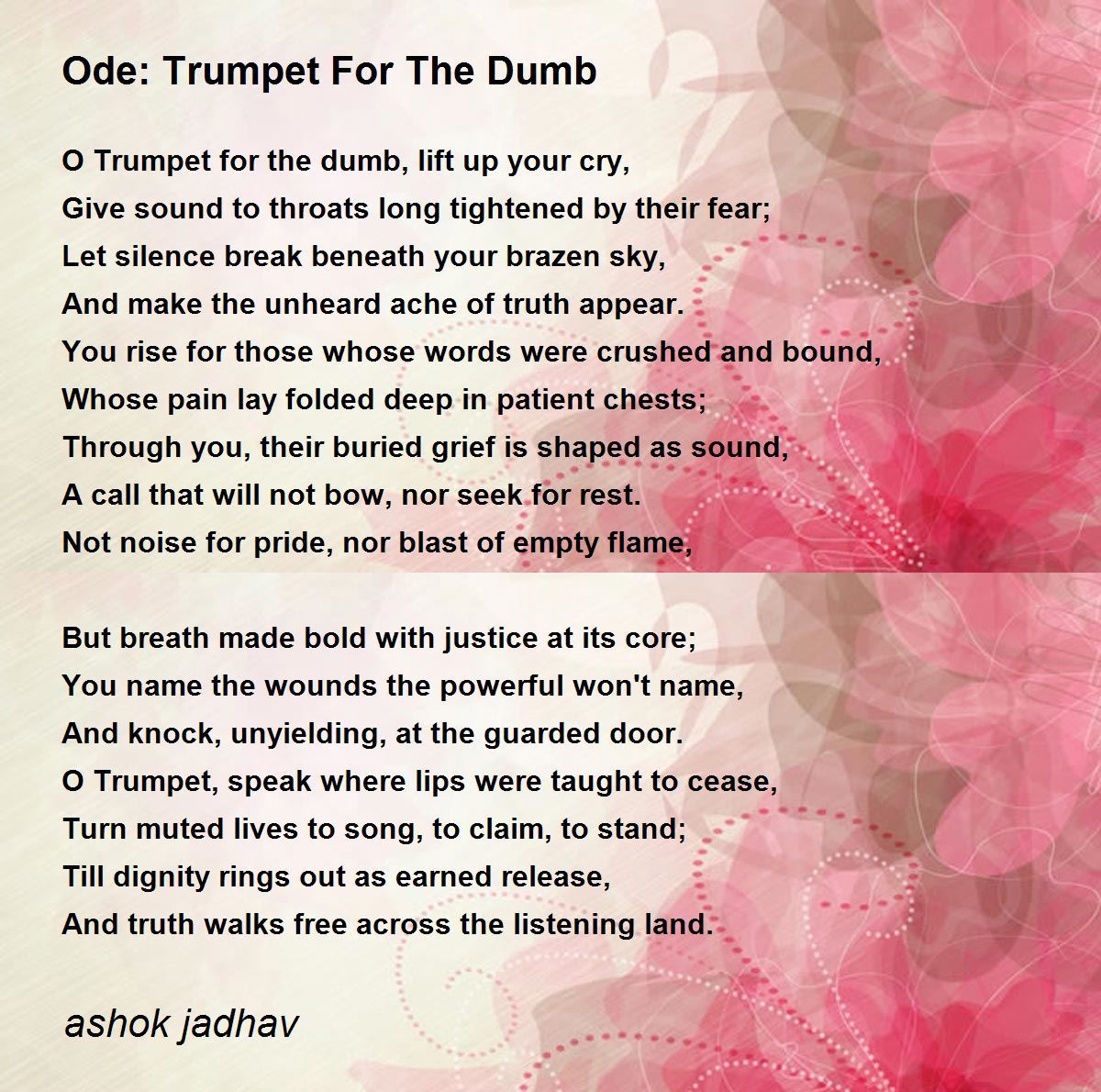 Ode: Trumpet For The Dumb

O Trumpet for the dumb, lift up your cry,
Give sound to throats long tightened by their fear;
Let silence break beneath your brazen sky,
And make the unheard ache of truth appear.
You rise for those whose words were crushed and bound,
Whose pain lay folded deep in patient chests;
Through you, their buried grief is shaped as sound,
A call that will not bow, nor seek for rest.
Not noise for pride, nor blast of empty flame,

But breath made bold with justice at its core;
You name the wounds the powerful won't name,
And knock, unyielding, at the guarded door.
O Trumpet, speak where lips were taught to cease,
Turn muted lives to song, to claim, to stand;
Till dignity rings out as earned release,
And truth walks free across the listening land.

ashok jadhav